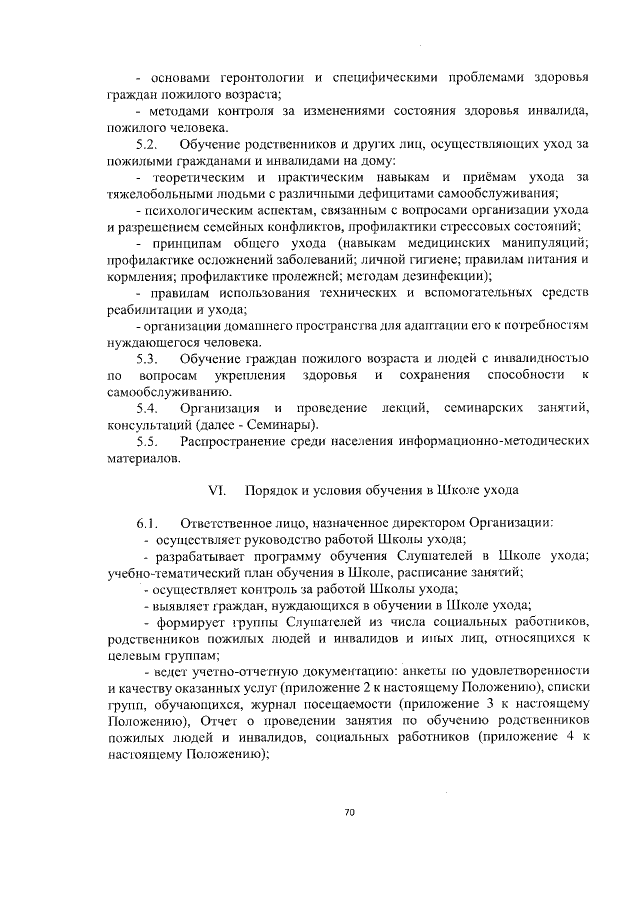 - основами геронтологии и специфическими проблемами здоровья граждан пожилого возраста;

- методами контроля за изменениями состояния здоровья инвалида, пожилого человека.

5.2. Обучение родственников и других лиц, осуществляющих уход за пожилыми гражданами и инвалидами на дому:

- теоретическим и практическим навыкам и приёмам ухода за тяжелобольными людьми с различными дефицитами самообслуживания;

- психологическим аспектам, связанным с вопросами организации ухода и разрешением семейных конфликтов, профилактики стрессовых состояний;

- принципам общего ухода (навыкам медицинских манипуляций; профилактике осложнений заболеваний; личной гигиене; правилам питания и кормления; профилактике пролежней; методам дезинфекции);

- правилам использования технических и вспомогательных средств реабилитации и ухода;

- организации домашнего пространства для адаптации его к потребностям нуждающегося человека.

5.3. Обучение граждан пожилого возраста и людей с инвалидностью по вопросам укрепления здоровья и сохранения способности к самообслуживанию.

5.4. Организация и проведение лекций, семинарских занятий, консультаций (далее - Семинары).

5.5. Распространение среди населения информационно-методических материалов.

VI. Порядок и условия обучения в Школе ухода

6.1. Ответственное лицо, назначенное директором Организации:

- осуществляет руководство работой Школы ухода;

- разрабатывает программу обучения Слушателей в Школе ухода; учебно-тематический план обучения в Школе, расписание занятий;

- осуществляет контроль за работой Школы ухода;

- выявляет граждан, нуждающихся в обучении в Школе ухода;

- формирует группы Слушателей из числа социальных работников, родственников пожилых людей и инвалидов и иных лиц, относящихся к целевым группам;

- ведет учетно-отчетную документацию: анкеты по удовлетворенности и качеству оказанных услуг (приложение 2 к настоящему Положению), списки групп, обучающихся, журнал посещаемости (приложение 3 к настоящему Положению), Отчет о проведении занятия по обучению родственников пожилых людей и инвалидов, социальных работников (приложение 4 к настоящему Положению);

70